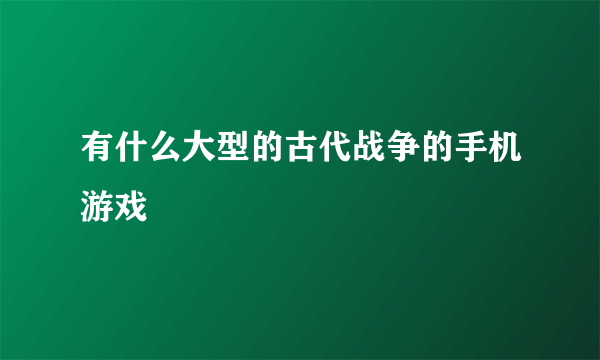 有什么大型的古代战争的手机游戏